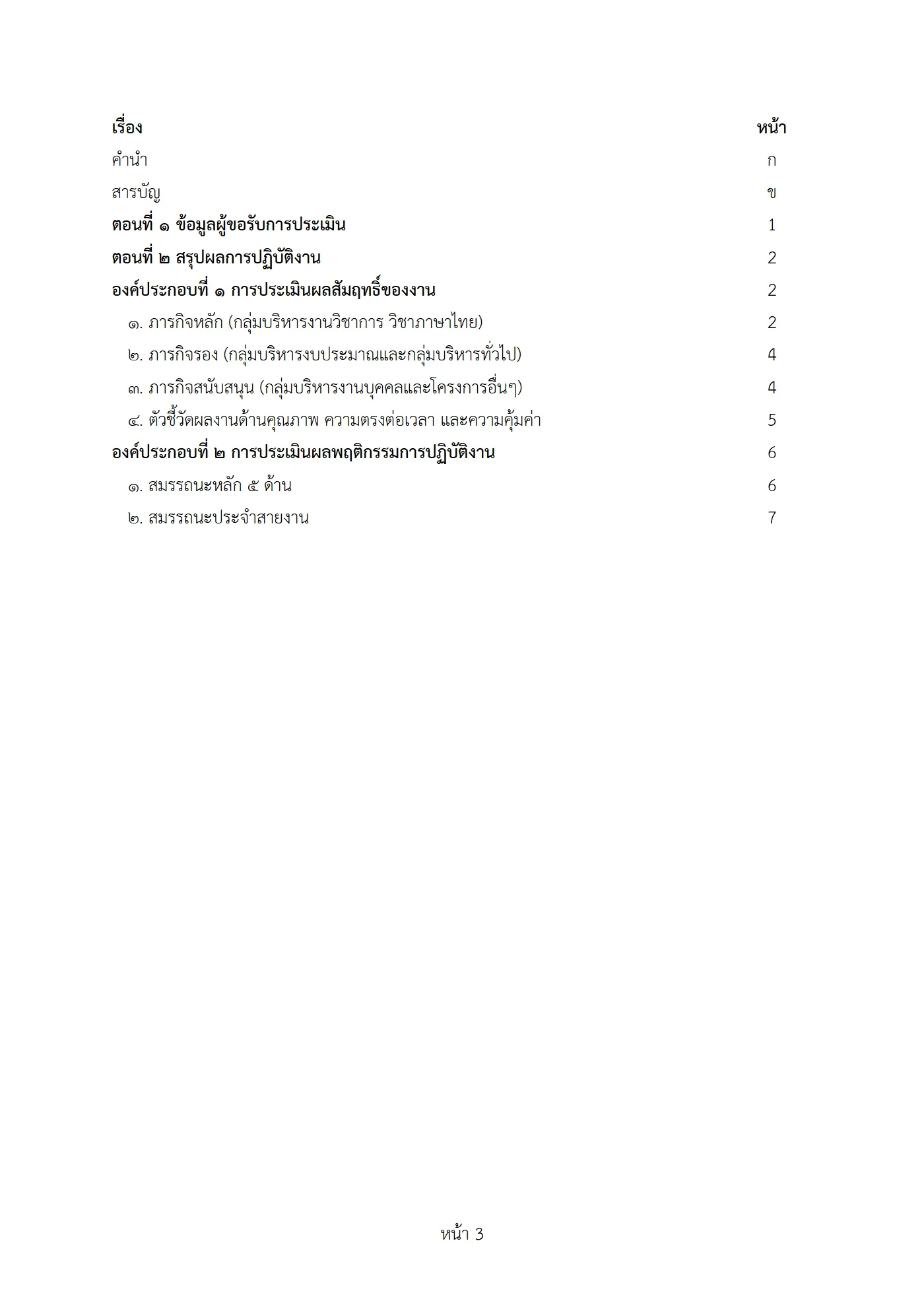 | เรื่อง | หน้า |
|---|---|
| คำนำ | ก |
| สารบัญ | ข |
| ตอนที่ ๑ ข้อมูลผู้ขอรับการประเมิน | 1 |
| ตอนที่ ๒ สรุปผลการปฏิบัติงาน | 2 |
| องค์ประกอบที่ ๑ การประเมินผลสัมฤทธิ์ของงาน | 2 |
| ๑. ภารกิจหลัก (กลุ่มบริหารงานวิชาการ วิชาภาษาไทย) | 2 |
| ๒. ภารกิจรอง (กลุ่มบริหารงบประมาณและกลุ่มบริหารทั่วไป) | 4 |
| ๓. ภารกิจสนับสนุน (กลุ่มบริหารงานบุคคลและโครงการอื่นๆ) | 4 |
| ๔. ตัวชี้วัดผลงานด้านคุณภาพ ความตรงต่อเวลา และความคุ้มค่า | 5 |
| องค์ประกอบที่ ๒ การประเมินผลพฤติกรรมการปฏิบัติงาน | 6 |
| ๑. สมรรถนะหลัก ๕ ด้าน | 6 |
| ๒. สมรรถนะประจำสายงาน | 7 |

หน้า 3